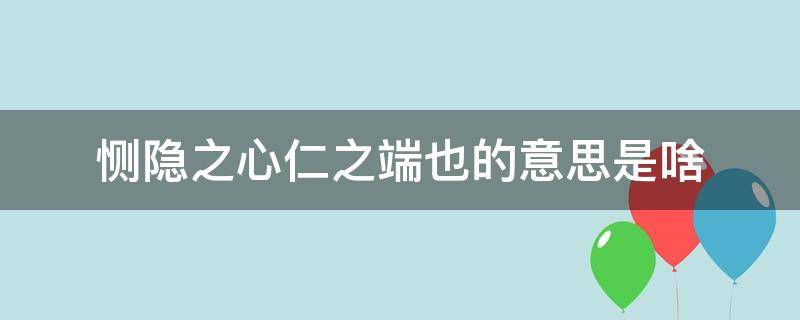 恻隐之心仁之端也的意思是啥